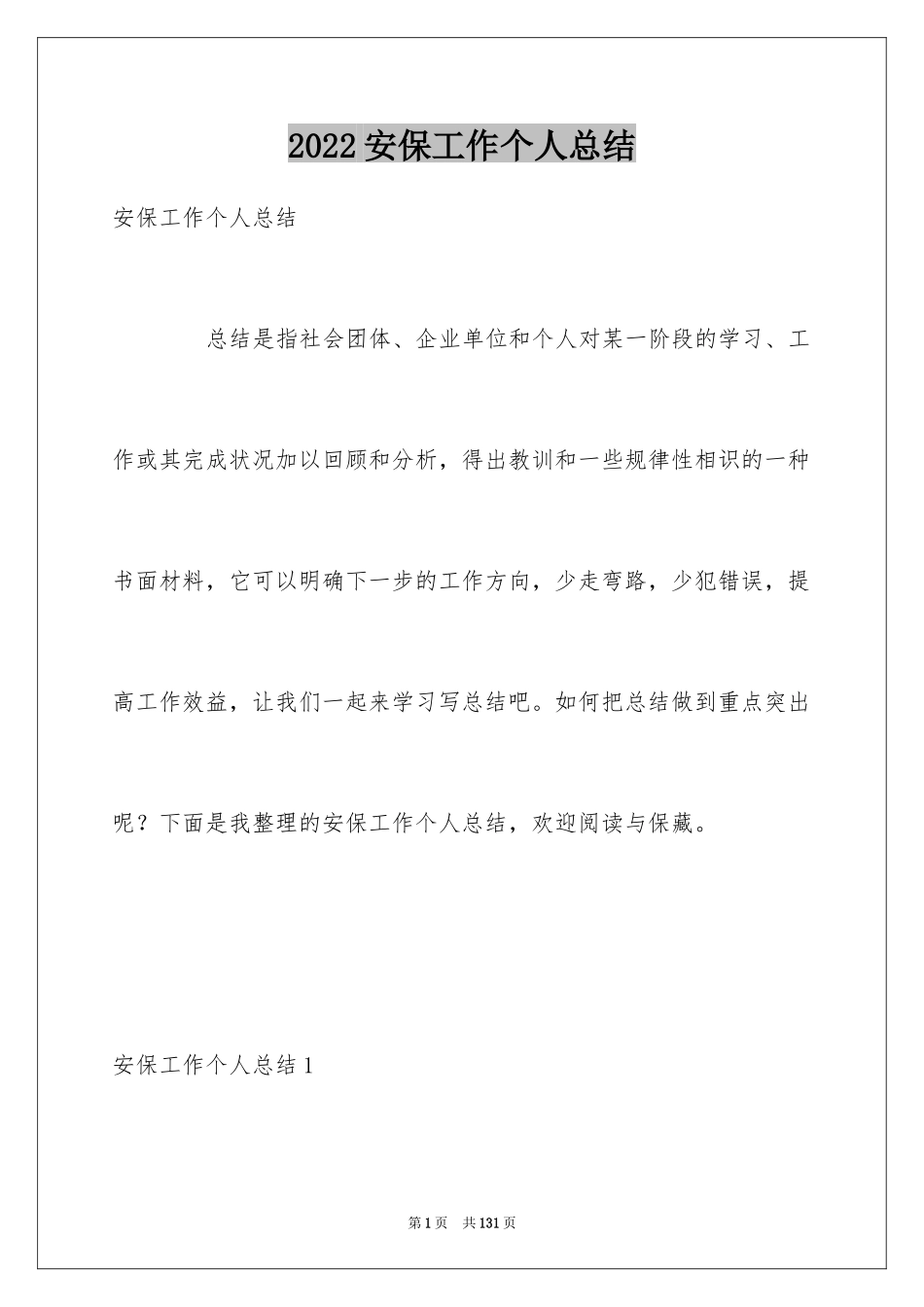 2022安保工作个人总结

安保工作个人总结

总结是指社会团体、企业单位和个人对某一阶段的学习、工作或其完成状况加以回顾和分析，得出教训和一些规律性相识的一种书面材料，它可以明确下一步的工作方向，少走弯路，少犯错误，提高工作效益，让我们一起来学习写总结吧。如何把总结做到重点突出呢？下面是我整理的安保工作个人总结，欢迎阅读与保藏。

安保工作个人总结1

第1页　共131页